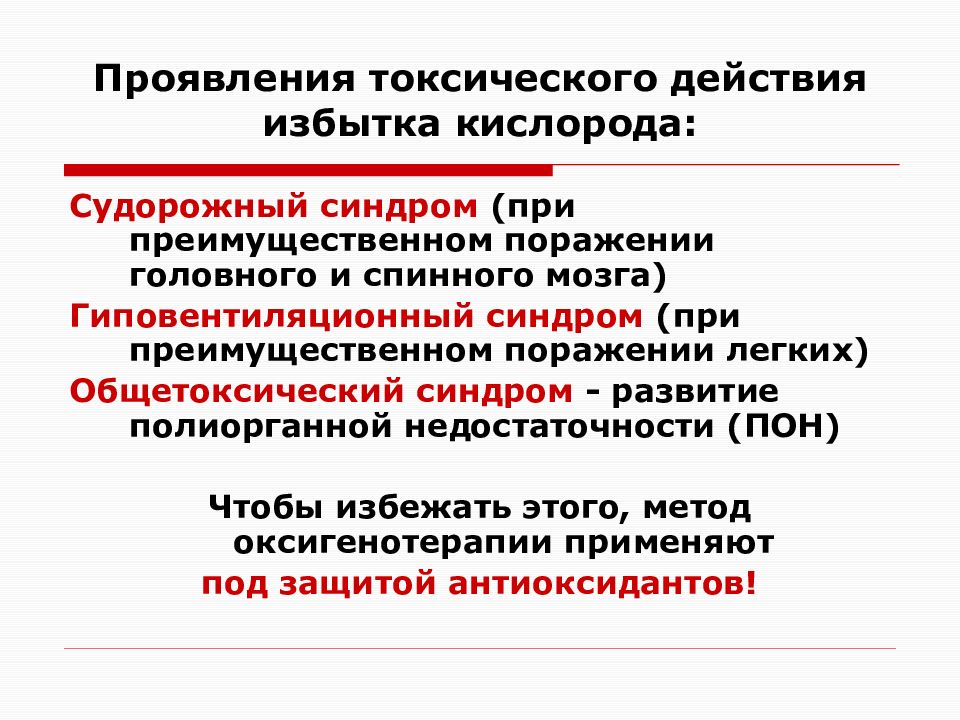 Проявления токсического действия избытка кислорода:

Судорожный синдром (при преимущественном поражении головного и спинного мозга)

Гиповентиляционный синдром (при преимущественном поражении легких)

Общетоксический синдром - развитие полиорганной недостаточности (ПОН)

Чтобы избежать этого, метод оксигенотерапии применяют под защитой антиоксидантов!